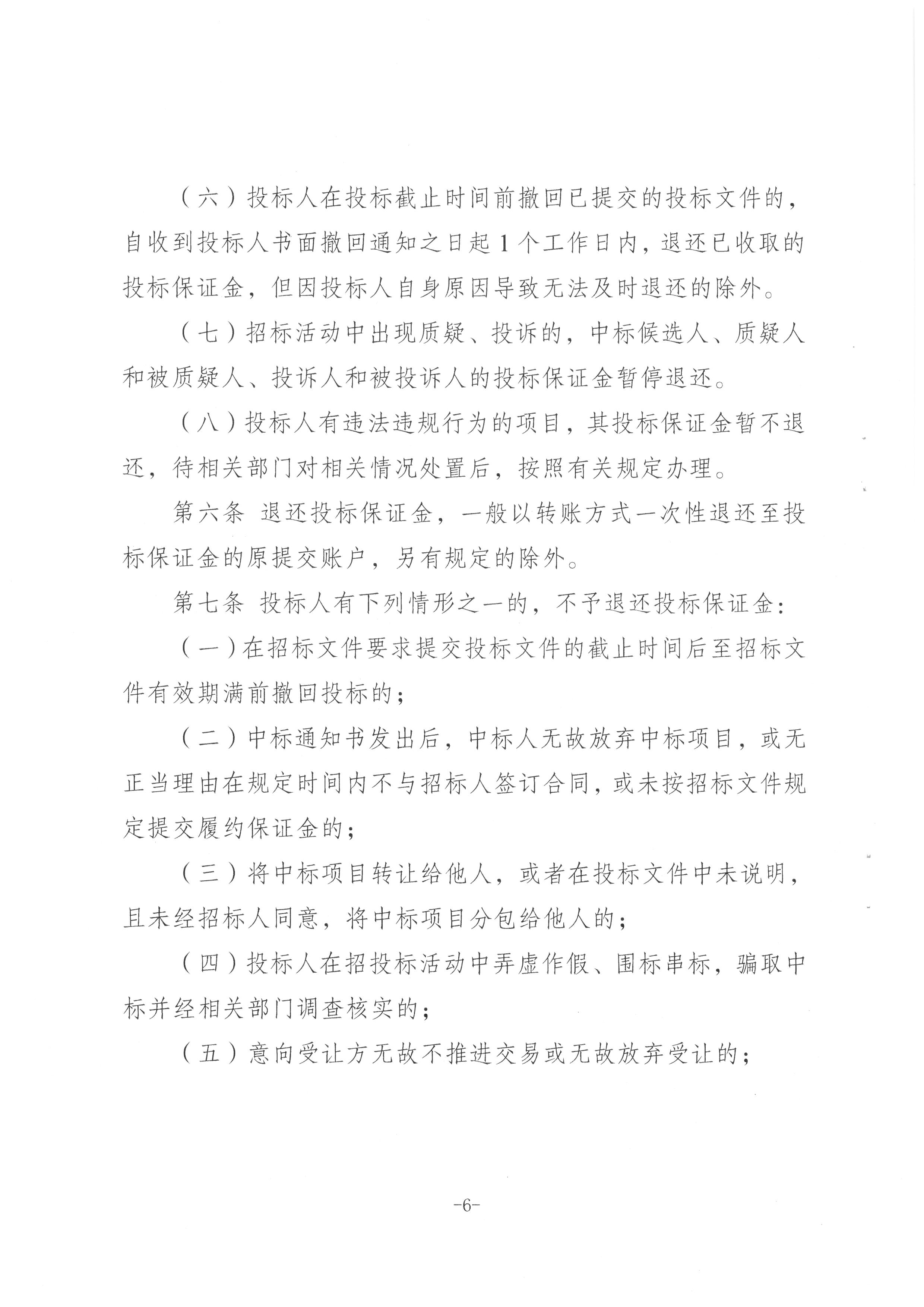 （六）投标人在投标截止时间前撤回已提交的投标文件的，自收到投标人书面撤回通知之日起1个工作日内，退还已收取的投标保证金，但因投标人自身原因导致无法及时退还的除外。

（七）招标活动中出现质疑、投诉的，中标候选人、质疑人和被质疑人、投诉人和被投诉人的投标保证金暂停退还。

（八）投标人有违法违规行为的项目，其投标保证金暂不退还，待相关部门对相关情况处置后，按照有关规定办理。

第六条 退还投标保证金，一般以转账方式一次性退还至投标保证金的原提交账户，另有规定的除外。

第七条 投标人有下列情形之一的，不予退还投标保证金：

（一）在招标文件要求提交投标文件的截止时间后至招标文件有效期满前撤回投标的；

（二）中标通知书发出后，中标人无故放弃中标项目，或无正当理由在规定时间内不与招标人签订合同，或未按招标文件规定提交履约保证金的；

（三）将中标项目转让给他人，或者在投标文件中未说明，且未经招标人同意，将中标项目分包给他人的；

（四）投标人在招投标活动中弄虚作假、围标串标，骗取中标并经相关部门调查核实的；

（五）意向受让方无故不推进交易或无故放弃受让的；

-6-